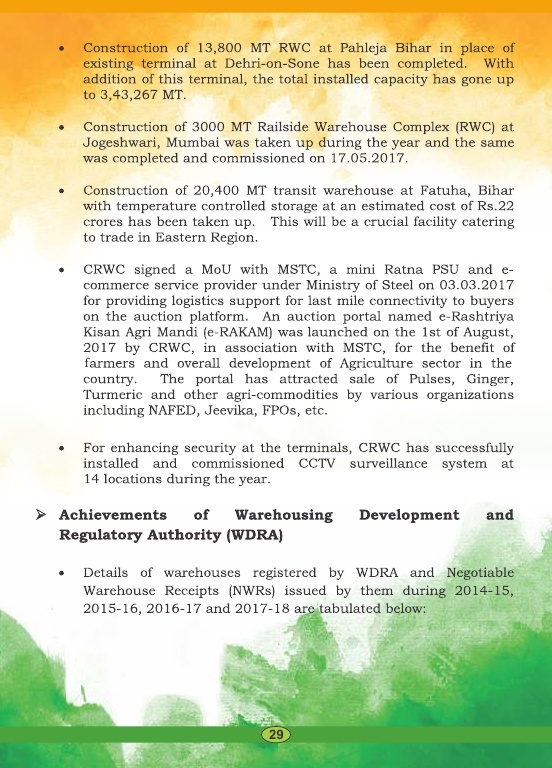 • Construction of 13,800 MT RWC at Pahleja Bihar in place of existing terminal at Dehri-on-Sone has been completed. With addition of this terminal, the total installed capacity has gone up to 3,43,267 MT.

• Construction of 3000 MT Railside Warehouse Complex (RWC) at Jogeshwari, Mumbai was taken up during the year and the same was completed and commissioned on 17.05.2017.

• Construction of 20,400 MT transit warehouse at Fatuha, Bihar with temperature controlled storage at an estimated cost of Rs.22 crores has been taken up. This will be a crucial facility catering to trade in Eastern Region.

• CRWC signed a MoU with MSTC, a mini Ratna PSU and e-commerce service provider under Ministry of Steel on 03.03.2017 for providing logistics support for last mile connectivity to buyers on the auction platform. An auction portal named e-Rashtriya Kisan Agri Mandi (e-RAKAM) was launched on the 1st of August, 2017 by CRWC, in association with MSTC, for the benefit of farmers and overall development of Agriculture sector in the country. The portal has attracted sale of Pulses, Ginger, Turmeric and other agri-commodities by various organizations including NAFED, Jeevika, FPOs, etc.

• For enhancing security at the terminals, CRWC has successfully installed and commissioned CCTV surveillance system at 14 locations during the year.

➢ Achievements of Warehousing Development and Regulatory Authority (WDRA)

• Details of warehouses registered by WDRA and Negotiable Warehouse Receipts (NWRs) issued by them during 2014-15, 2015-16, 2016-17 and 2017-18 are tabulated below:

29